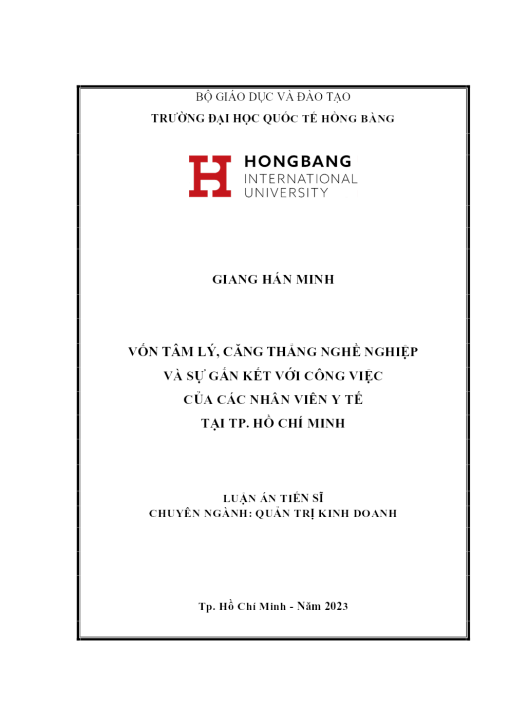 BỘ GIÁO DỤC VÀ ĐÀO TẠO
TRƯỜNG ĐẠI HỌC QUỐC TẾ HỒNG BÀNG

HONGBANG
INTERNATIONAL
UNIVERSITY

GIANG HÁN MINH

VỐN TÂM LÝ, CĂNG THẲNG NGHỀ NGHIỆP
VÀ SỰ GẮN KẾT VỚI CÔNG VIỆC
CỦA CÁC NHÂN VIÊN Y TẾ
TẠI TP. HỒ CHÍ MINH

LUẬN ÁN TIẾN SĨ
CHUYÊN NGÀNH: QUẢN TRỊ KINH DOANH

Tp. Hồ Chí Minh - Năm 2023